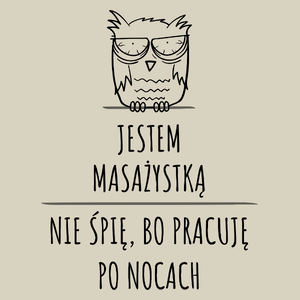 JESTEM MASAŻYSTKĄ

NIE ŚPIĘ, BO PRACUJĘ PO NOCACH